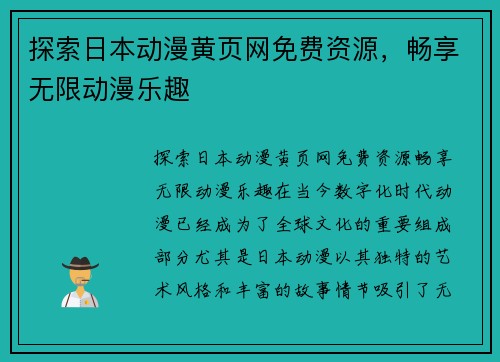 探索日本动漫黄页网免费资源，畅享无限动漫乐趣

探索日本动漫黄页网免费资源畅享无限动漫乐趣在当今数字化时代动漫已经成为了全球文化的重要组成部分尤其是日本动漫以其独特的艺术风格和丰富的故事情节吸引了无